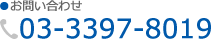 ●お問い合わせ

03-3397-8019